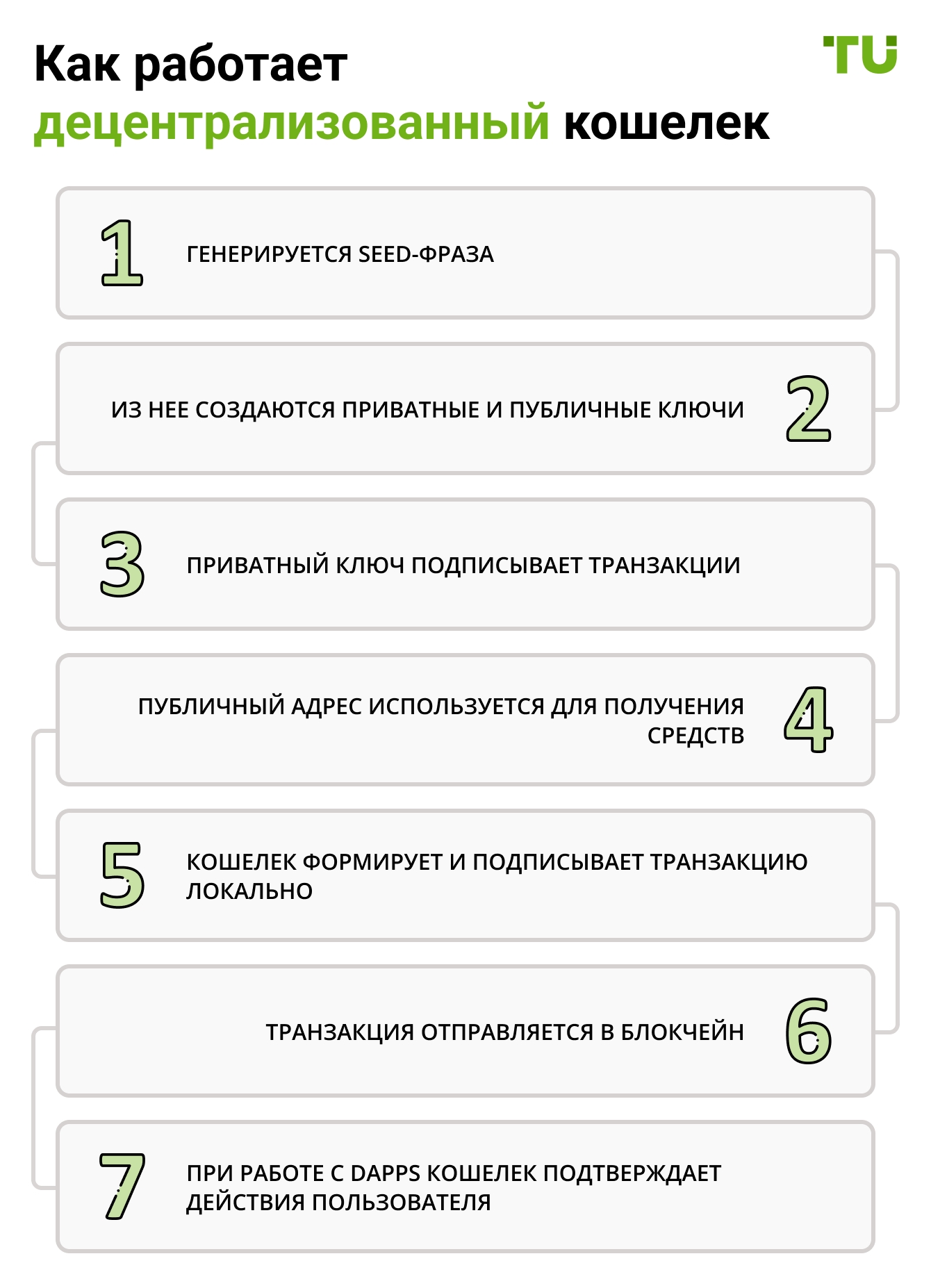 Как работает децентрализованный кошелек

TU

1 ГЕНЕРИРУЕТСЯ SEED-ФРАЗА

ИЗ НЕЕ СОЗДАЮТСЯ ПРИВАТНЫЕ И ПУБЛИЧНЫЕ КЛЮЧИ 2

3 ПРИВАТНЫЙ КЛЮЧ ПОДПИСЫВАЕТ ТРАНЗАКЦИИ

ПУБЛИЧНЫЙ АДРЕС ИСПОЛЬЗУЕТСЯ ДЛЯ ПОЛУЧЕНИЯ СРЕДСТВ 4

5 КОШЕЛЕК ФОРМИРУЕТ И ПОДПИСЫВАЕТ ТРАНЗАКЦИЮ ЛОКАЛЬНО

ТРАНЗАКЦИЯ ОТПРАВЛЯЕТСЯ В БЛОКЧЕЙН 6

7 ПРИ РАБОТЕ С DAPPS КОШЕЛЕК ПОДТВЕРЖДАЕТ ДЕЙСТВИЯ ПОЛЬЗОВАТЕЛЯ